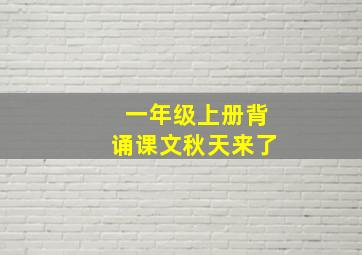 一年级上册背诵课文秋天来了